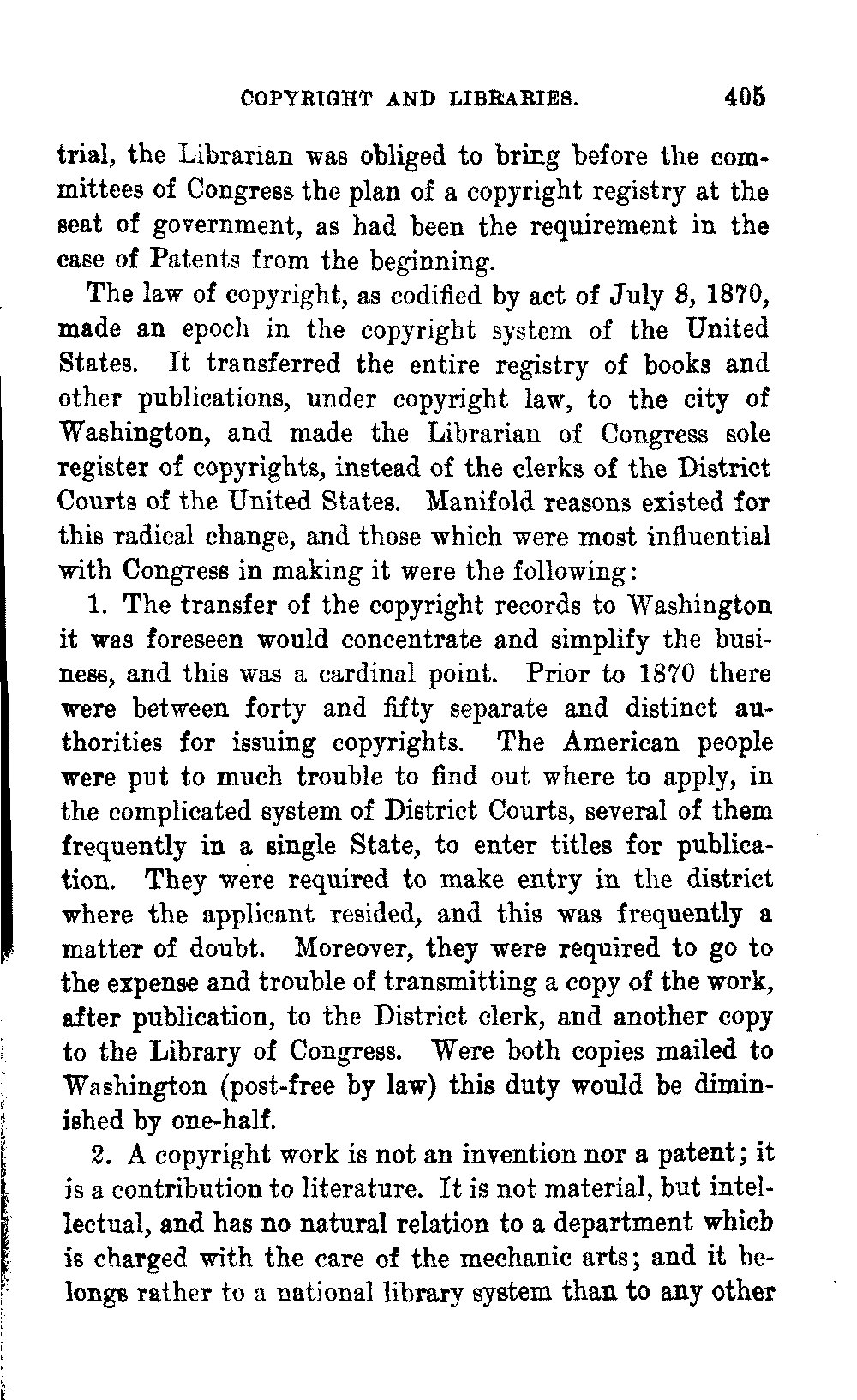 COPYRIGHT AND LIBRARIES. 405

trial, the Librarian was obliged to bring before the committees of Congress the plan of a copyright registry at the seat of government, as had been the requirement in the case of Patents from the beginning.

The law of copyright, as codified by act of July 8, 1870, made an epoch in the copyright system of the United States. It transferred the entire registry of books and other publications, under copyright law, to the city of Washington, and made the Librarian of Congress sole register of copyrights, instead of the clerks of the District Courts of the United States. Manifold reasons existed for this radical change, and those which were most influential with Congress in making it were the following:

1. The transfer of the copyright records to Washington it was foreseen would concentrate and simplify the business, and this was a cardinal point. Prior to 1870 there were between forty and fifty separate and distinct authorities for issuing copyrights. The American people were put to much trouble to find out where to apply, in the complicated system of District Courts, several of them frequently in a single State, to enter titles for publication. They were required to make entry in the district where the applicant resided, and this was frequently a matter of doubt. Moreover, they were required to go to the expense and trouble of transmitting a copy of the work, after publication, to the District clerk, and another copy to the Library of Congress. Were both copies mailed to Washington (post-free by law) this duty would be diminished by one-half.

2. A copyright work is not an invention nor a patent; it is a contribution to literature. It is not material, but intellectual, and has no natural relation to a department which is charged with the care of the mechanic arts; and it belongs rather to a national library system than to any other